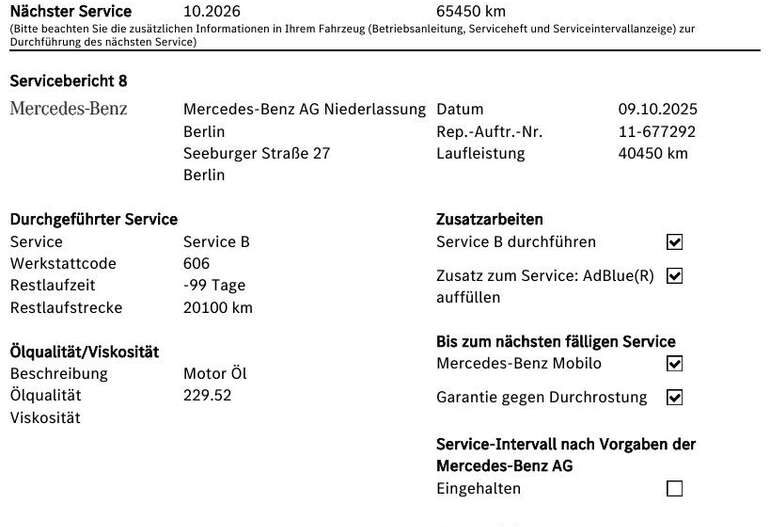 Nächster Service 10.2026 65450 km
(Bitte beachten Sie die zusätzlichen Informationen in Ihrem Fahrzeug (Betriebsanleitung, Serviceheft und Serviceintervallanzeige) zur Durchführung des nächsten Service)

Servicebericht 8

Mercedes-Benz

Mercedes-Benz AG Niederlassung
Berlin
Seeburger Straße 27
Berlin

Datum 09.10.2025
Rep.-Auftr.-Nr. 11-677292
Laufleistung 40450 km

Durchgeführter Service
Service Service B
Werkstattcode 606
Restlaufzeit -99 Tage
Restlaufstrecke 20100 km

Ölqualität/Viskosität
Beschreibung Motor Öl
Ölqualität 229.52
Viskosität

Zusatzarbeiten
Service B durchführen ☑
Zusatz zum Service: AdBlue(R) auffüllen ☑

Bis zum nächsten fälligen Service
Mercedes-Benz Mobilo ☑
Garantie gegen Durchrostung ☑

Service-Intervall nach Vorgaben der Mercedes-Benz AG
Eingehalten ☐